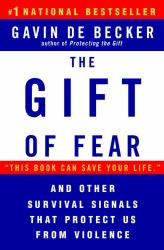 #1 NATIONAL BESTSELLER

GAVIN DE BECKER

author of Protecting the Gift

THE GIFT OF FEAR

"THIS BOOK CAN SAVE YOUR LIFE."

AND OTHER SURVIVAL SIGNALS THAT PROTECT US FROM VIOLENCE